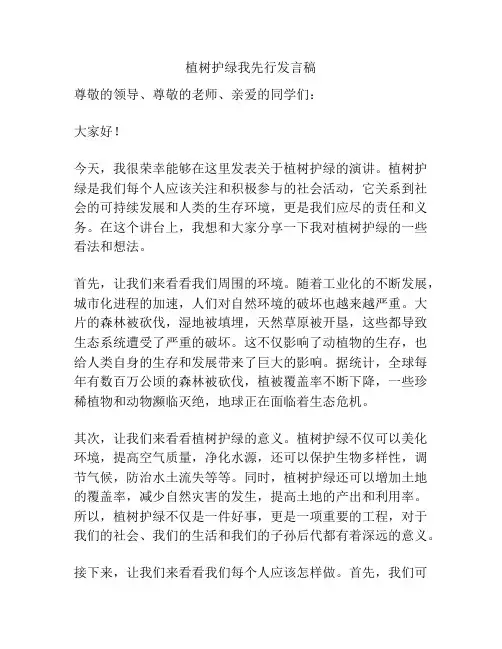 植树护绿我先行发言稿

尊敬的领导、尊敬的老师、亲爱的同学们：

大家好！

今天，我很荣幸能够在这里发表关于植树护绿的演讲。植树护绿是我们每个人应该关注和积极参与的社会活动，它关系到社会的可持续发展和人类的生存环境，更是我们应尽的责任和义务。在这个讲台上，我想和大家分享一下我对植树护绿的一些看法和想法。

首先，让我们来看看我们周围的环境。随着工业化的不断发展，城市化进程的加速，人们对自然环境的破坏也越来越严重。大片的森林被砍伐，湿地被填埋，天然草原被开垦，这些都导致生态系统遭受了严重的破坏。这不仅影响了动植物的生存，也给人类自身的生存和发展带来了巨大的影响。据统计，全球每年有数百万公顷的森林被砍伐，植被覆盖率不断下降，一些珍稀植物和动物濒临灭绝，地球正在面临着生态危机。

其次，让我们来看看植树护绿的意义。植树护绿不仅可以美化环境，提高空气质量，净化水源，还可以保护生物多样性，调节气候，防治水土流失等等。同时，植树护绿还可以增加土地的覆盖率，减少自然灾害的发生，提高土地的产出和利用率。所以，植树护绿不仅是一件好事，更是一项重要的工程，对于我们的社会、我们的生活和我们的子孙后代都有着深远的意义。

接下来，让我们来看看我们每个人应该怎样做。首先，我们可